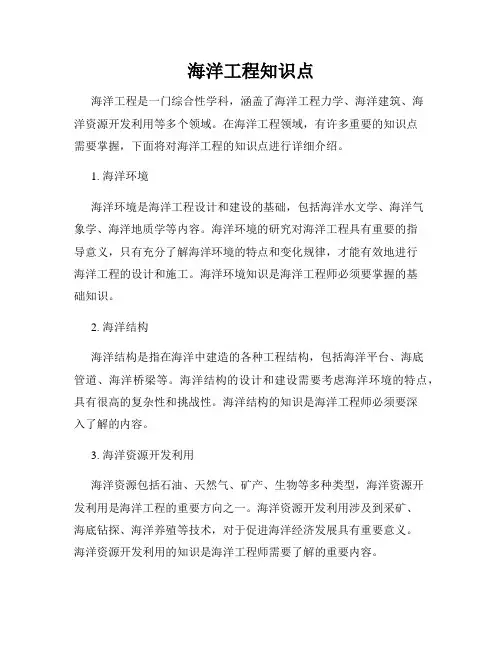 海洋工程知识点

海洋工程是一门综合性学科，涵盖了海洋工程力学、海洋建筑、海洋资源开发利用等多个领域。在海洋工程领域，有许多重要的知识点需要掌握，下面将对海洋工程的知识点进行详细介绍。

1. 海洋环境

海洋环境是海洋工程设计和建设的基础，包括海洋水文学、海洋气象学、海洋地质学等内容。海洋环境的研究对海洋工程具有重要的指导意义，只有充分了解海洋环境的特点和变化规律，才能有效地进行海洋工程的设计和施工。海洋环境知识是海洋工程师必须要掌握的基础知识。

2. 海洋结构

海洋结构是指在海洋中建造的各种工程结构，包括海洋平台、海底管道、海洋桥梁等。海洋结构的设计和建设需要考虑海洋环境的特点，具有很高的复杂性和挑战性。海洋结构的知识是海洋工程师必须要深入了解的内容。

3. 海洋资源开发利用

海洋资源包括石油、天然气、矿产、生物等多种类型，海洋资源开发利用是海洋工程的重要方向之一。海洋资源开发利用涉及到采矿、海底钻探、海洋养殖等技术，对于促进海洋经济发展具有重要意义。海洋资源开发利用的知识是海洋工程师需要了解的重要内容。